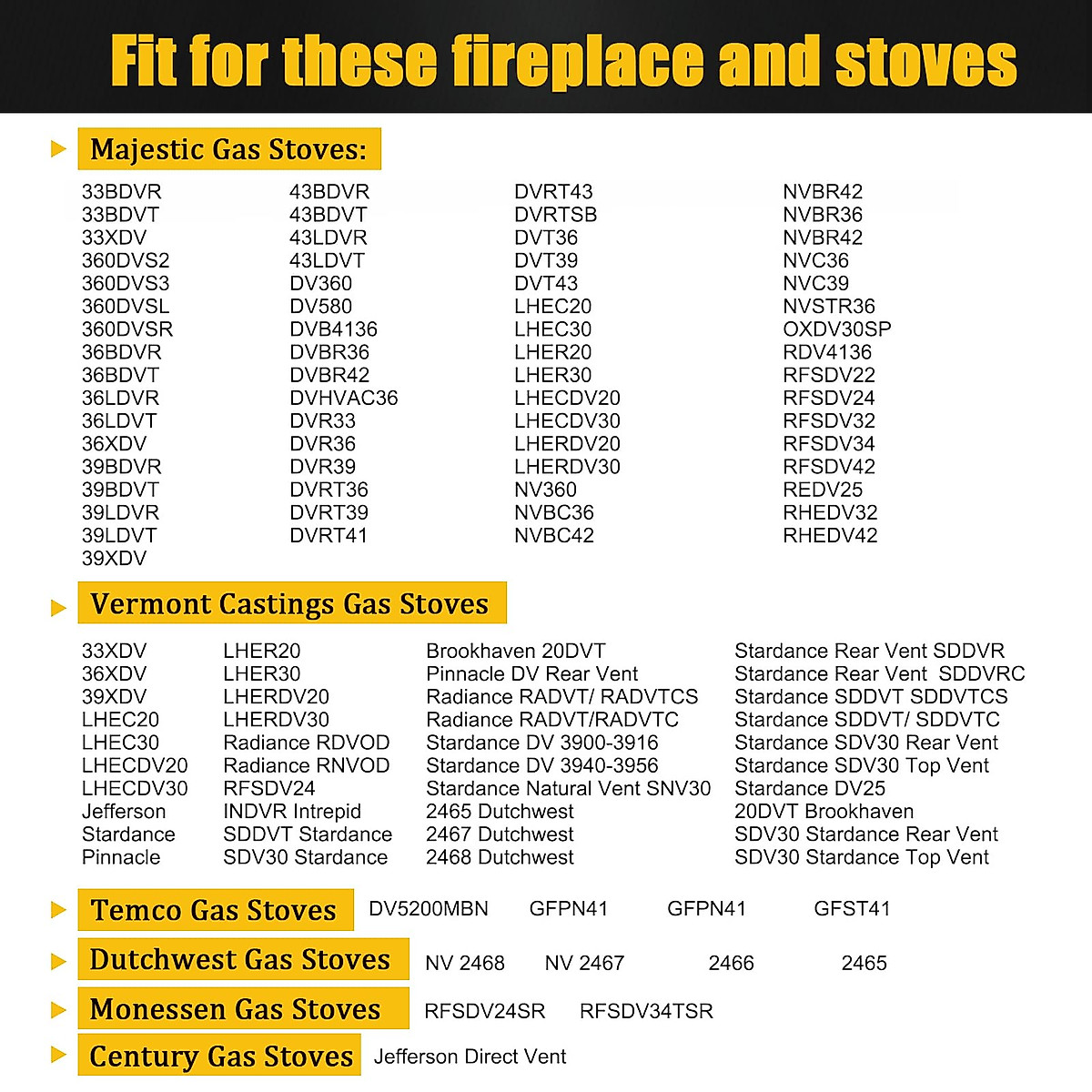 Fit for these fireplace and stoves

Majestic Gas Stoves:

33BDVR
33BDVT
33XDV
360DVS2
360DVS3
360DVSL
360DVSR
36BDVR
36BDVT
36LDVR
36LDVT
36XDV
39BDVR
39BDVT
39LDVR
39LDVT
39XDV

43BDVR
43BDVT
43LDVR
43LDVT
DV360
DV580
DVB4136
DVBR36
DVBR42
DVHVAC36
DVR33
DVR36
DVR39
DVRT36
DVRT39
DVRT41

DVRT43
DVRTSB
DVT36
DVT39
DVT43
LHEC20
LHEC30
LHER20
LHER30
LHECDV20
LHECDV30
LHERDV20
LHERDV30
NV360
NVBC36
NVBC42

NVBR42
NVBR36
NVBR42
NVC36
NVC39
NVSTR36
OXDV30SP
RDV4136
RFSDV22
RFSDV24
RFSDV32
RFSDV34
RFSDV42
REDV25
RHEDV32
RHEDV42

Vermont Castings Gas Stoves

33XDV
36XDV
39XDV
LHEC20
LHEC30
LHECDV20
LHECDV30
Jefferson
Stardance
Pinnacle

LHER20
LHER30
LHERDV20
LHERDV30
Radiance RDVOD
Radiance RNVOD
RFSDV24
INDVR Intrepid
SDDVT Stardance
SDV30 Stardance

Brookhaven 20DVT
Pinnacle DV Rear Vent
Radiance RADVT/ RADVTCS
Radiance RADVT/RADVTC
Stardance DV 3900-3916
Stardance DV 3940-3956
Stardance Natural Vent SNV30
2465 Dutchwest
2467 Dutchwest
2468 Dutchwest

Stardance Rear Vent SDDVR
Stardance Rear Vent SDDVRC
Stardance SDDVT SDDVTCS
Stardance SDDVT/ SDDVTC
Stardance SDV30 Rear Vent
Stardance SDV30 Top Vent
Stardance DV25
20DVT Brookhaven
SDV30 Stardance Rear Vent
SDV30 Stardance Top Vent

Temco Gas Stoves DV5200MBN GFPN41 GFPN41 GFST41

Dutchwest Gas Stoves NV 2468 NV 2467 2466 2465

Monessen Gas Stoves RFSDV24SR RFSDV34TSR

Century Gas Stoves Jefferson Direct Vent